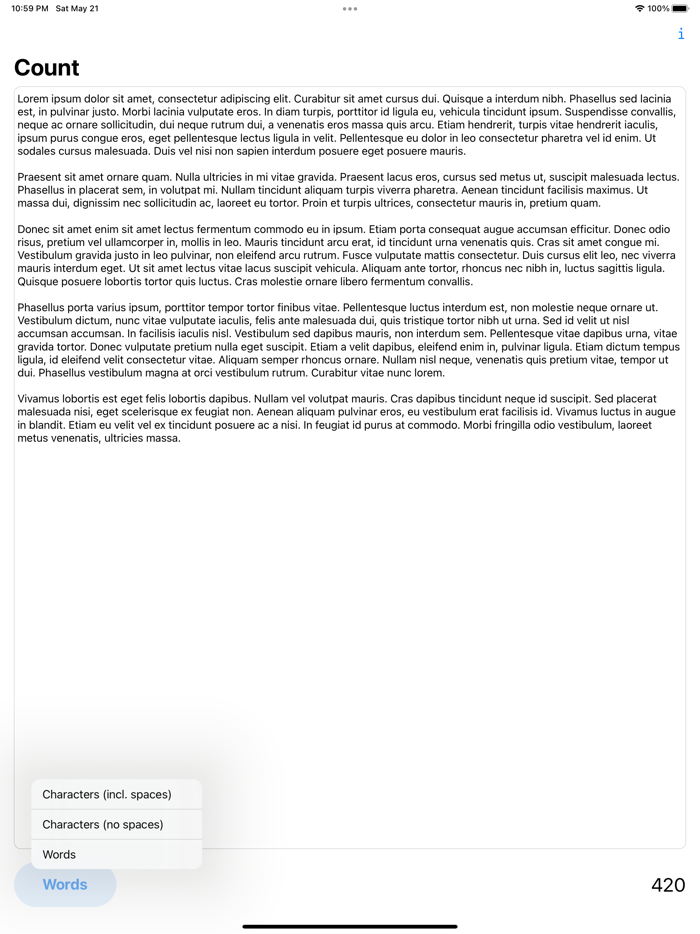 10:59 PM Sat May 21

100%

i

Count

Lorem ipsum dolor sit amet, consectetur adipiscing elit. Curabitur sit amet cursus dui. Quisque a interdum nibh. Phasellus sed lacinia est, in pulvinar justo. Morbi lacinia vulputate eros. In diam turpis, porttitor id ligula eu, vehicula tincidunt ipsum. Suspendisse convallis, neque ac ornare sollicitudin, dui neque rutrum dui, a venenatis eros massa quis arcu. Etiam hendrerit, turpis vitae hendrerit iaculis, ipsum purus congue eros, eget pellentesque lectus ligula in velit. Pellentesque eu dolor in leo consectetur pharetra vel id enim. Ut sodales cursus malesuada. Duis vel nisi non sapien interdum posuere eget posuere mauris.

Praesent sit amet ornare quam. Nulla ultricies in mi vitae gravida. Praesent lacus eros, cursus sed metus ut, suscipit malesuada lectus. Phasellus in placerat sem, in volutpat mi. Nullam tincidunt aliquam turpis viverra pharetra. Aenean tincidunt facilisis maximus. Ut massa dui, dignissim nec sollicitudin ac, laoreet eu tortor. Proin et turpis ultrices, consectetur mauris in, pretium quam.

Donec sit amet enim sit amet lectus fermentum commodo eu in ipsum. Etiam porta consequat augue accumsan efficitur. Donec odio risus, pretium vel ullamcorper in, mollis in leo. Mauris tincidunt arcu erat, id tincidunt urna venenatis quis. Cras sit amet congue mi. Vestibulum gravida justo in leo pulvinar, non eleifend arcu rutrum. Fusce vulputate mattis consectetur. Duis cursus elit leo, nec viverra mauris interdum eget. Ut sit amet lectus vitae lacus suscipit vehicula. Aliquam ante tortor, rhoncus nec nibh in, luctus sagittis ligula. Quisque posuere lobortis tortor quis luctus. Cras molestie ornare libero fermentum convallis.

Phasellus porta varius ipsum, porttitor tempor tortor finibus vitae. Pellentesque luctus interdum est, non molestie neque ornare ut. Vestibulum dictum, nunc vitae vulputate iaculis, felis ante malesuada dui, quis tristique tortor nibh ut urna. Sed id velit ut nisl accumsan accumsan. In facilisis iaculis nisl. Vestibulum sed dapibus mauris, non interdum sem. Pellentesque vitae dapibus urna, vitae gravida tortor. Donec vulputate pretium nulla eget suscipit. Etiam a velit dapibus, eleifend enim in, pulvinar ligula. Etiam dictum tempus ligula, id eleifend velit consectetur vitae. Aliquam semper rhoncus ornare. Nullam nisl neque, venenatis quis pretium vitae, tempor ut dui. Phasellus vestibulum magna at orci vestibulum rutrum. Curabitur vitae nunc lorem.

Vivamus lobortis est eget felis lobortis dapibus. Nullam vel volutpat mauris. Cras dapibus tincidunt neque id suscipit. Sed placerat malesuada nisi, eget scelerisque ex feugiat non. Aenean aliquam pulvinar eros, eu vestibulum erat facilisis id. Vivamus luctus in augue in blandit. Etiam eu velit vel ex tincidunt posuere ac a nisi. In feugiat id purus at commodo. Morbi fringilla odio vestibulum, laoreet metus venenatis, ultricies massa.

Characters (incl. spaces)
Characters (no spaces)
Words

Words

420